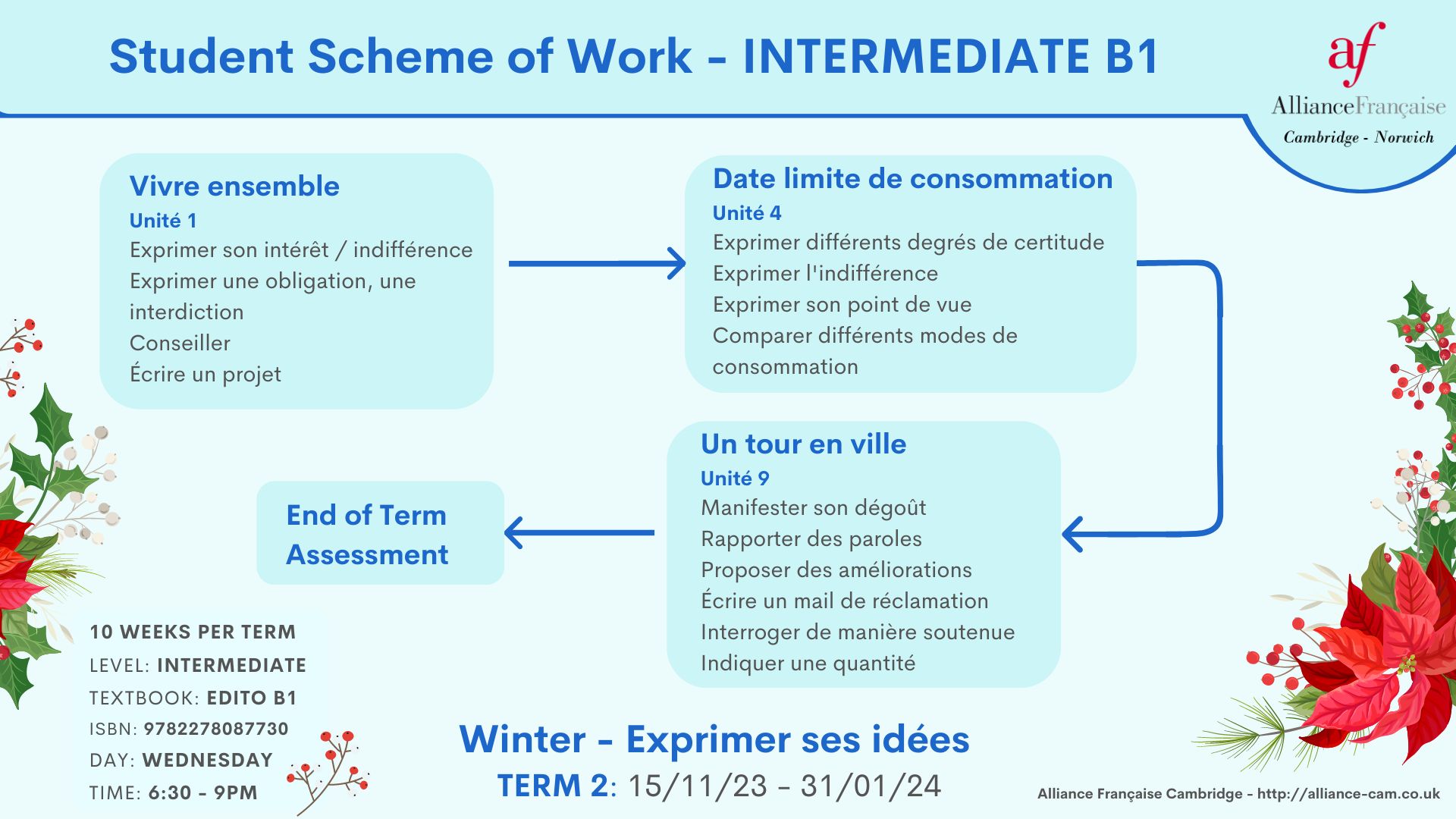 Student Scheme of Work - INTERMEDIATE B1

af
AllianceFrançaise
Cambridge - Norwich

Vivre ensemble
Unité 1
Exprimer son intérêt / indifférence
Exprimer une obligation, une interdiction
Conseiller
Écrire un projet

Date limite de consommation
Unité 4
Exprimer différents degrés de certitude
Exprimer l'indifférence
Exprimer son point de vue
Comparer différents modes de consommation

Un tour en ville
Unité 9
Manifester son dégoût
Rapporter des paroles
Proposer des améliorations
Écrire un mail de réclamation
Interroger de manière soutenue
Indiquer une quantité

End of Term Assessment

10 WEEKS PER TERM
LEVEL: INTERMEDIATE
TEXTBOOK: EDITO B1
ISBN: 9782278087730
DAY: WEDNESDAY
TIME: 6:30 - 9PM

Winter - Exprimer ses idées
TERM 2: 15/11/23 - 31/01/24

Alliance Française Cambridge - http://alliance-cam.co.uk